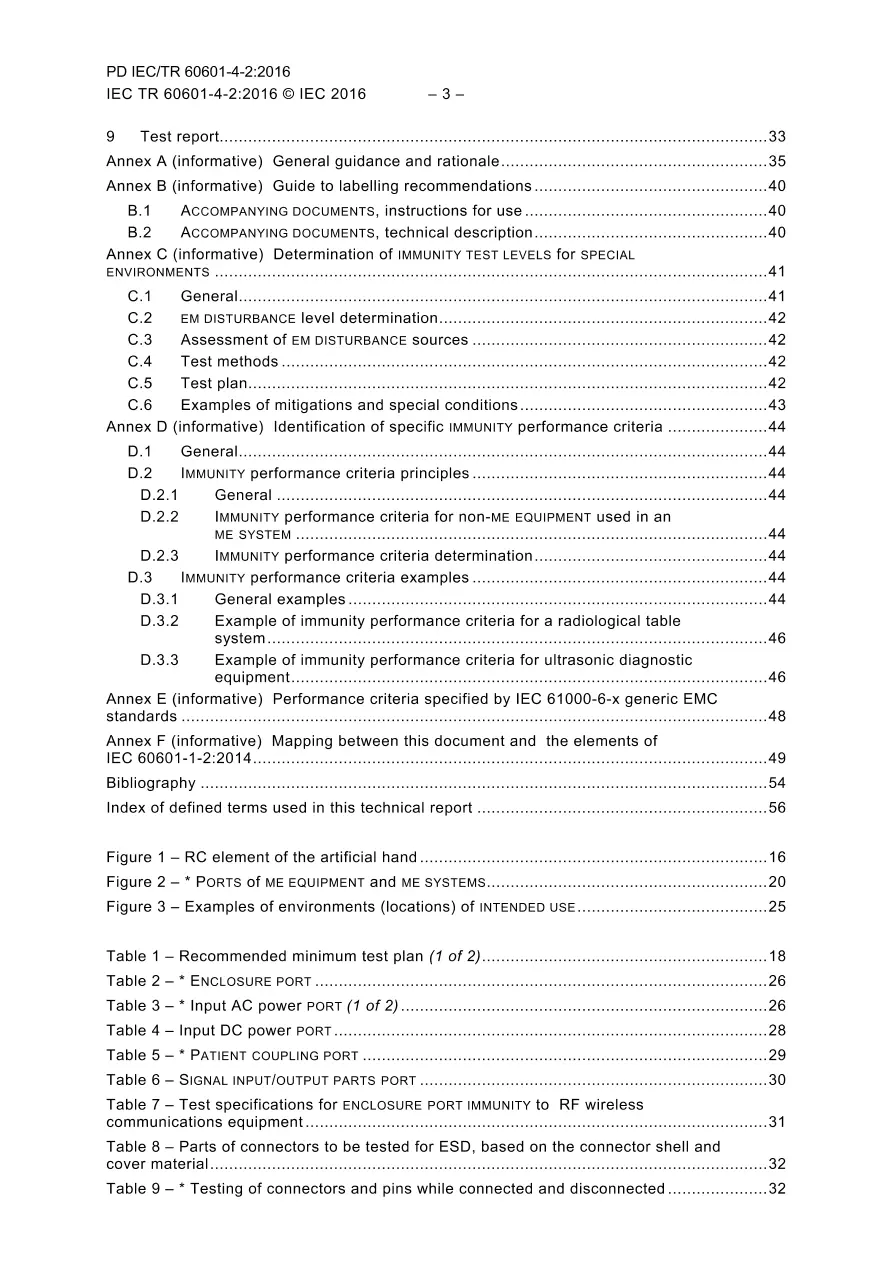 PD IEC/TR 60601-4-2:2016
IEC TR 60601-4-2:2016 © IEC 2016 – 3 –

9 Test report 33
Annex A (informative) General guidance and rationale 35
Annex B (informative) Guide to labelling recommendations 40
B.1 ACCOMPANYING DOCUMENTS, instructions for use 40
B.2 ACCOMPANYING DOCUMENTS, technical description 40
Annex C (informative) Determination of IMMUNITY TEST LEVELS for SPECIAL ENVIRONMENTS 41
C.1 General 41
C.2 EM DISTURBANCE level determination 42
C.3 Assessment of EM DISTURBANCE sources 42
C.4 Test methods 42
C.5 Test plan 42
C.6 Examples of mitigations and special conditions 43
Annex D (informative) Identification of specific IMMUNITY performance criteria 44
D.1 General 44
D.2 IMMUNITY performance criteria principles 44
D.2.1 General 44
D.2.2 IMMUNITY performance criteria for non-ME EQUIPMENT used in an ME SYSTEM 44
D.2.3 IMMUNITY performance criteria determination 44
D.3 IMMUNITY performance criteria examples 44
D.3.1 General examples 44
D.3.2 Example of immunity performance criteria for a radiological table system 46
D.3.3 Example of immunity performance criteria for ultrasonic diagnostic equipment 46
Annex E (informative) Performance criteria specified by IEC 61000-6-x generic EMC standards 48
Annex F (informative) Mapping between this document and the elements of IEC 60601-1-2:2014 49
Bibliography 54
Index of defined terms used in this technical report 56

Figure 1 – RC element of the artificial hand 16
Figure 2 – * PORTS of ME EQUIPMENT and ME SYSTEMS 20
Figure 3 – Examples of environments (locations) of INTENDED USE 25

Table 1 – Recommended minimum test plan (1 of 2) 18
Table 2 – * ENCLOSURE PORT 26
Table 3 – * Input AC power PORT (1 of 2) 26
Table 4 – Input DC power PORT 28
Table 5 – * PATIENT COUPLING PORT 29
Table 6 – SIGNAL INPUT/OUTPUT PARTS PORT 30
Table 7 – Test specifications for ENCLOSURE PORT IMMUNITY to RF wireless communications equipment 31
Table 8 – Parts of connectors to be tested for ESD, based on the connector shell and cover material 32
Table 9 – * Testing of connectors and pins while connected and disconnected 32